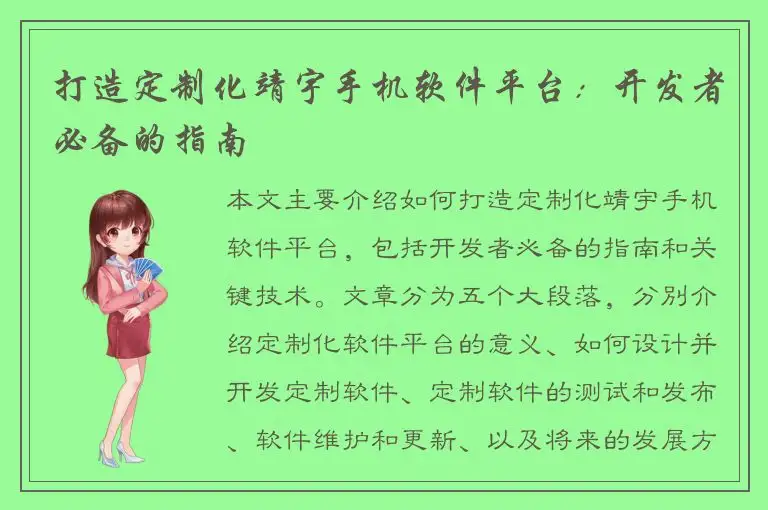 打造定制化靖宇手机软件平台：开发者必备的指南

本文主要介绍如何打造定制化靖宇手机软件平台，包括开发者必备的指南和关键技术。文章分为五个大段落，分别介绍定制化软件平台的意义、如何设计并开发定制软件、定制软件的测试和发布、软件维护和更新、以及将来的发展方